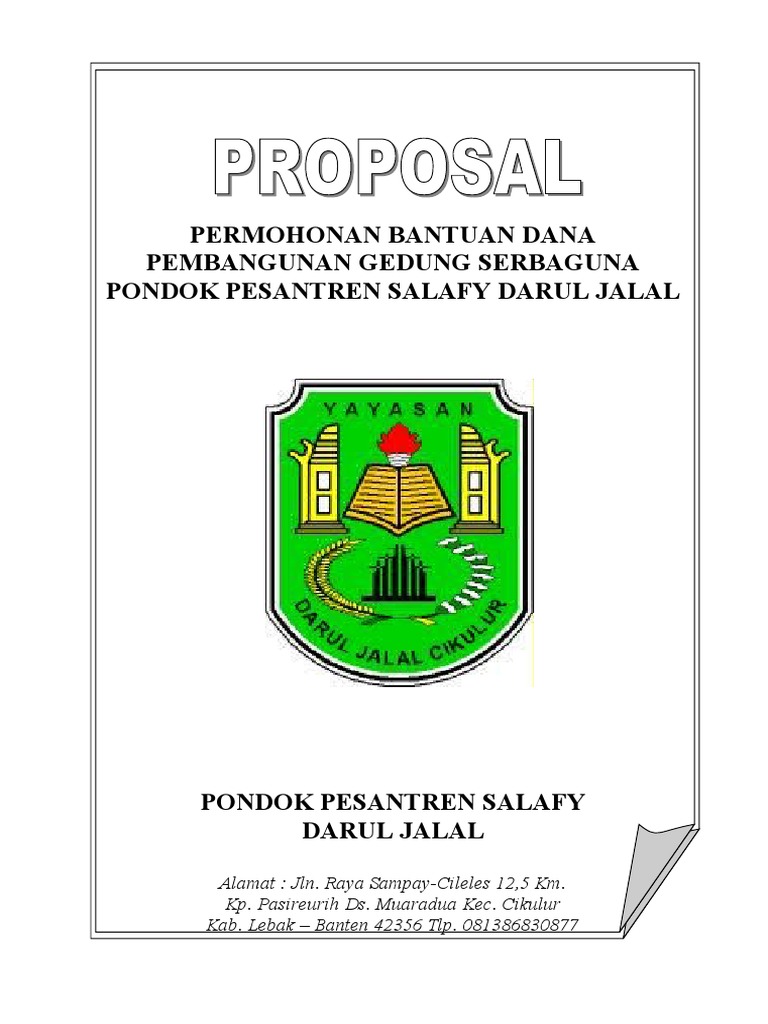 PROPOSAL

PERMOHONAN BANTUAN DANA
PEMBANGUNAN GEDUNG SERBAGUNA
PONDOK PESANTREN SALAFY DARUL JALAL

YAYASAN

DARUL JALAL CIKULUR

PONDOK PESANTREN SALAFY
DARUL JALAL

Alamat : Jln. Raya Sampay-Cileles 12,5 Km.
Kp. Pasireurih Ds. Muaradua Kec. Cikulur
Kab. Lebak – Banten 42356 Tlp. 081386830877